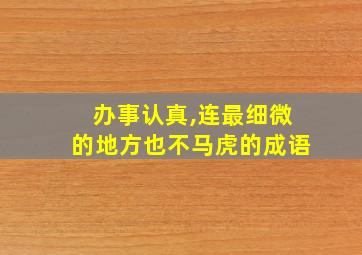 办事认真,连最细微的地方也不马虎的成语